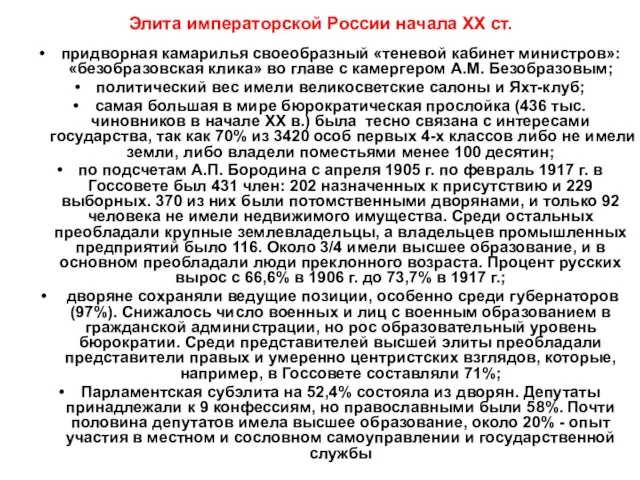 Элита императорской России начала XX ст.

• придворная камарилья своеобразный «теневой кабинет министров»: «безобразовская клика» во главе с камергером А.М. Безобразовым;
• политический вес имели великосветские салоны и Яхт-клуб;
• самая большая в мире бюрократическая прослойка (436 тыс. чиновников в начале XX в.) была тесно связана с интересами государства, так как 70% из 3420 особ первых 4-х классов либо не имели земли, либо владели поместьями менее 100 десятин;
• по подсчетам А.П. Бородина с апреля 1905 г. по февраль 1917 г. в Госсовете был 431 член: 202 назначенных к присутствию и 229 выборных. 370 из них были потомственными дворянами, и только 92 человека не имели недвижимого имущества. Среди остальных преобладали крупные землевладельцы, а владельцев промышленных предприятий было 116. Около 3/4 имели высшее образование, и в основном преобладали люди преклонного возраста. Процент русских вырос с 66,6% в 1906 г. до 73,7% в 1917 г.;
• дворяне сохраняли ведущие позиции, особенно среди губернаторов (97%). Снижалось число военных и лиц с военным образованием в гражданской администрации, но рос образовательный уровень бюрократии. Среди представителей высшей элиты преобладали представители правых и умеренно центристских взглядов, которые, например, в Госсовете составляли 71%;
• Парламентская субэлита на 52,4% состояла из дворян. Депутаты принадлежали к 9 конфессиям, но православными были 58%. Почти половина депутатов имела высшее образование, около 20% - опыт участия в местном и сословном самоуправлении и государственной службы